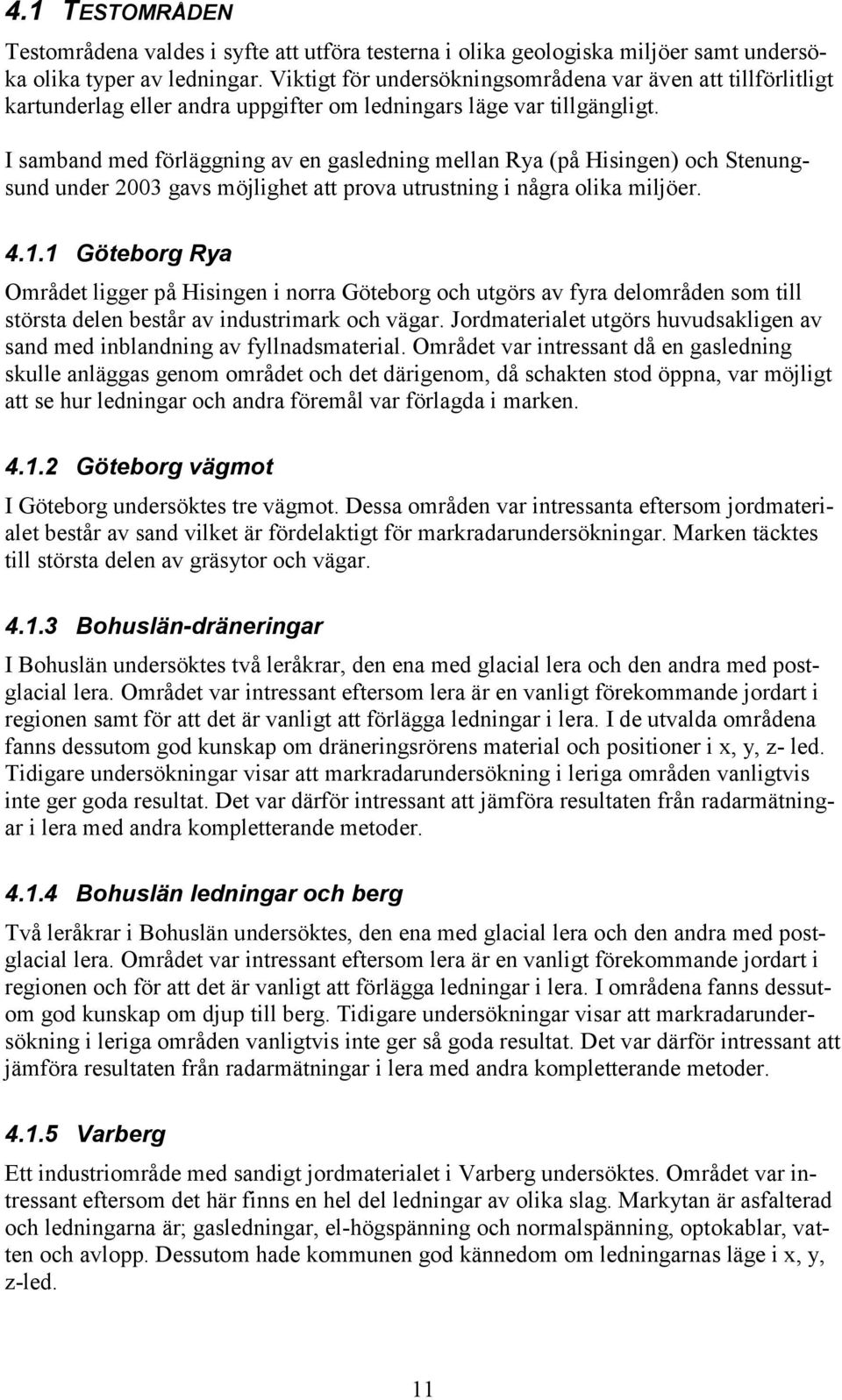 4.1 TESTOMRÅDEN

Testområdena valdes i syfte att utföra testerna i olika geologiska miljöer samt undersöka olika typer av ledningar. Viktigt för undersökningsområdena var även att tillförlitligt kartunderlag eller andra uppgifter om ledningars läge var tillgängligt.

I samband med förläggning av en gasledning mellan Rya (på Hisingen) och Stenungsund under 2003 gavs möjlighet att prova utrustning i några olika miljöer.

4.1.1 Göteborg Rya

Området ligger på Hisingen i norra Göteborg och utgörs av fyra delområden som till största delen består av industrimark och vägar. Jordmaterialet utgörs huvudsakligen av sand med inblandning av fyllnadsmaterial. Området var intressant då en gasledning skulle anläggas genom området och det därigenom, då schakten stod öppna, var möjligt att se hur ledningar och andra föremål var förlagda i marken.

4.1.2 Göteborg vägmot

I Göteborg undersöktes tre vägmot. Dessa områden var intressanta eftersom jordmaterialet består av sand vilket är fördelaktigt för markradarundersökningar. Marken täcktes till största delen av gräsytor och vägar.

4.1.3 Bohuslän-dräneringar

I Bohuslän undersöktes två leråkrar, den ena med glacial lera och den andra med postglacial lera. Området var intressant eftersom lera är en vanligt förekommande jordart i regionen samt för att det är vanligt att förlägga ledningar i lera. I de utvalda områdena fanns dessutom god kunskap om dräneringsrörens material och positioner i x, y, z- led. Tidigare undersökningar visar att markradarundersökning i leriga områden vanligtvis inte ger goda resultat. Det var därför intressant att jämföra resultaten från radarmätningar i lera med andra kompletterande metoder.

4.1.4 Bohuslän ledningar och berg

Två leråkrar i Bohuslän undersöktes, den ena med glacial lera och den andra med postglacial lera. Området var intressant eftersom lera är en vanligt förekommande jordart i regionen och för att det är vanligt att förlägga ledningar i lera. I områdena fanns dessutom god kunskap om djup till berg. Tidigare undersökningar visar att markradarundersökning i leriga områden vanligtvis inte ger så goda resultat. Det var därför intressant att jämföra resultaten från radarmätningar i lera med andra kompletterande metoder.

4.1.5 Varberg

Ett industriområde med sandigt jordmaterialet i Varberg undersöktes. Området var intressant eftersom det här finns en hel del ledningar av olika slag. Markytan är asfalterad och ledningarna är; gasledningar, el-högspänning och normalspänning, optokablar, vatten och avlopp. Dessutom hade kommunen god kännedom om ledningarnas läge i x, y, z-led.

11